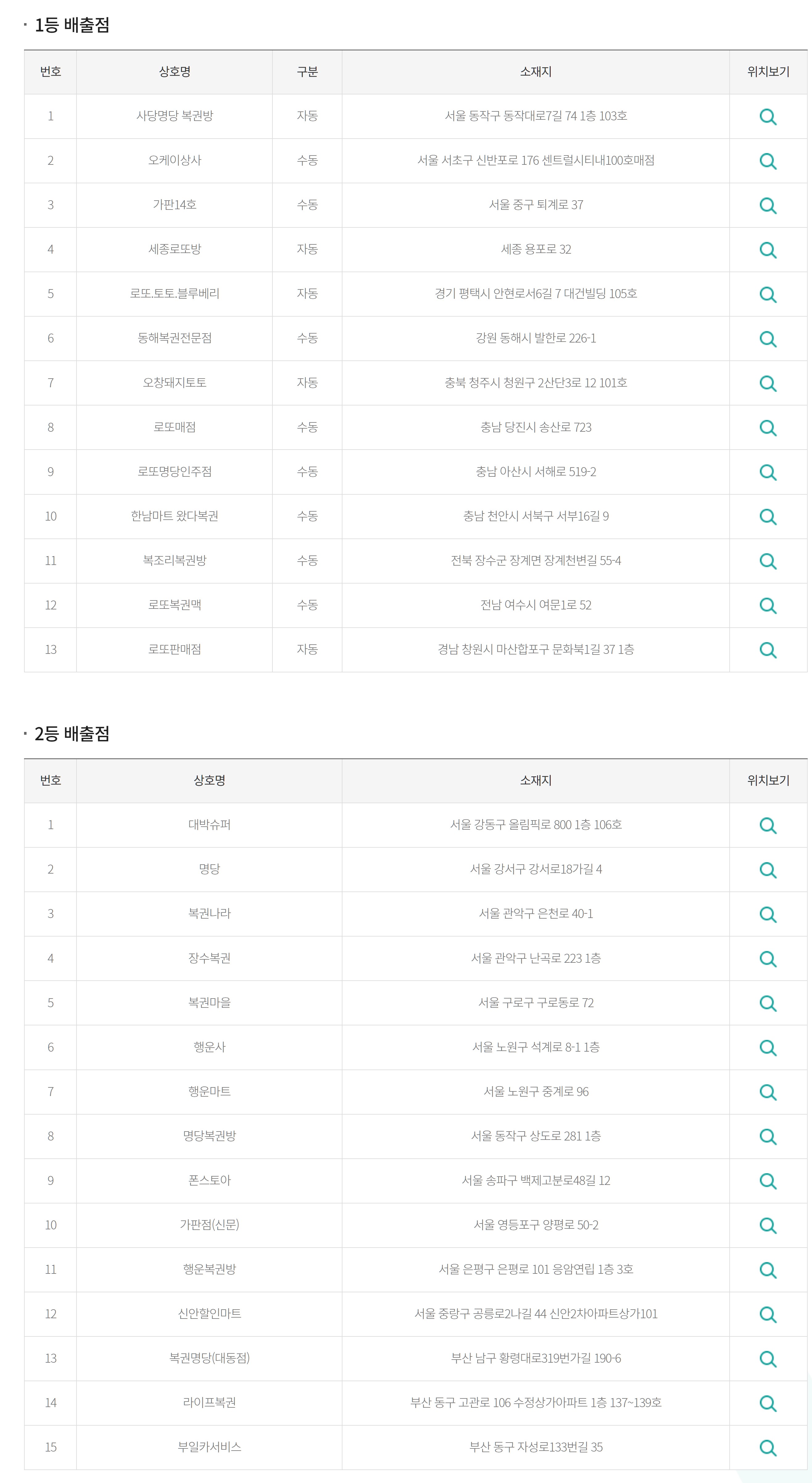 · 1등 배출점

| 번호 | 상호명 | 구분 | 소재지 | 위치보기 |
|---|---|---|---|---|
| 1 | 사당명당 복권방 | 자동 | 서울 동작구 동작대로7길 74 1층 103호 | |
| 2 | 오케이상사 | 수동 | 서울 서초구 신반포로 176 센트럴시티내100호매점 | |
| 3 | 가판14호 | 수동 | 서울 중구 퇴계로 37 | |
| 4 | 세종로또방 | 자동 | 세종 용포로 32 | |
| 5 | 로또.토토.블루베리 | 자동 | 경기 평택시 안현로서6길 7 대건빌딩 105호 | |
| 6 | 동해복권전문점 | 수동 | 강원 동해시 발한로 226-1 | |
| 7 | 오창돼지토토 | 자동 | 충북 청주시 청원구 2산단3로 12 101호 | |
| 8 | 로또매점 | 수동 | 충남 당진시 송산로 723 | |
| 9 | 로또명당인주점 | 수동 | 충남 아산시 서해로 519-2 | |
| 10 | 한남마트 왔다복권 | 수동 | 충남 천안시 서북구 서부16길 9 | |
| 11 | 복조리복권방 | 수동 | 전북 장수군 장계면 장계천변길 55-4 | |
| 12 | 로또복권맥 | 수동 | 전남 여수시 여문1로 52 | |
| 13 | 로또판매점 | 자동 | 경남 창원시 마산합포구 문화북1길 37 1층 | |

· 2등 배출점

| 번호 | 상호명 | 소재지 | 위치보기 |
|---|---|---|---|
| 1 | 대박슈퍼 | 서울 강동구 올림픽로 800 1층 106호 | |
| 2 | 명당 | 서울 강서구 강서로18가길 4 | |
| 3 | 복권나라 | 서울 관악구 은천로 40-1 | |
| 4 | 장수복권 | 서울 관악구 난곡로 223 1층 | |
| 5 | 복권마을 | 서울 구로구 구로동로 72 | |
| 6 | 행운사 | 서울 노원구 석계로 8-1 1층 | |
| 7 | 행운마트 | 서울 노원구 중계로 96 | |
| 8 | 명당복권방 | 서울 동작구 상도로 281 1층 | |
| 9 | 폰스토아 | 서울 송파구 백제고분로48길 12 | |
| 10 | 가판점(신문) | 서울 영등포구 양평로 50-2 | |
| 11 | 행운복권방 | 서울 은평구 은평로 101 응암연립 1층 3호 | |
| 12 | 신안할인마트 | 서울 중랑구 공릉로2나길 44 신안2차아파트상가101 | |
| 13 | 복권명당(대동점) | 부산 남구 황령대로319번가길 190-6 | |
| 14 | 라이프복권 | 부산 동구 고관로 106 수정상가아파트 1층 137~139호 | |
| 15 | 부일카서비스 | 부산 동구 자성로133번길 35 | |